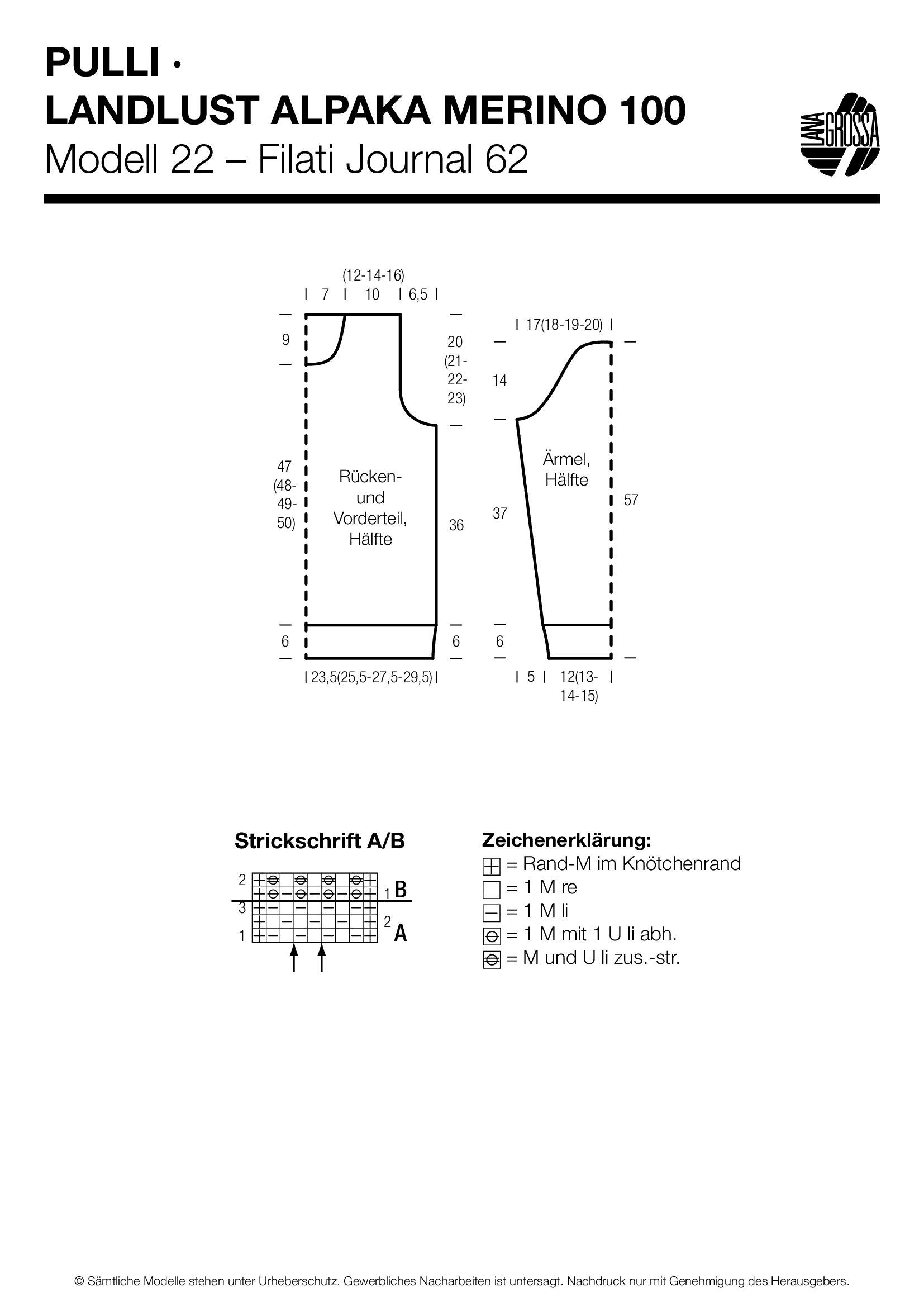 PULLI ·
LANDLUST ALPAKA MERINO 100
Modell 22 – Filati Journal 62

LANA GROSSA

(12-14-16)
7 10 6,5

9

20 (21-22-23)

47 (48-49-50)

Rücken- und Vorderteil, Hälfte

36

6

6

23,5(25,5-27,5-29,5)

17(18-19-20)

14

Ärmel, Hälfte

37

57

6

5 12(13-14-15)

Strickschrift A/B

2
1 B
3
2 A
1

Zeichenerklärung:
= Rand-M im Knötchenrand
= 1 M re
= 1 M li
= 1 M mit 1 U li abh.
= M und U li zus.-str.

© Sämtliche Modelle stehen unter Urheberschutz. Gewerbliches Nacharbeiten ist untersagt. Nachdruck nur mit Genehmigung des Herausgebers.